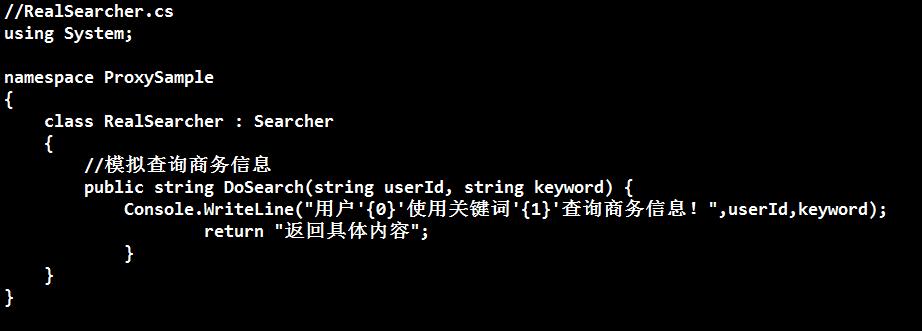 //RealSearcher.cs
using System;

namespace ProxySample
{
    class RealSearcher : Searcher
    {
        //模拟查询商务信息
        public string DoSearch(string userId, string keyword) {
            Console.WriteLine("用户'{0}'使用关键词'{1}'查询商务信息！",userId,keyword);
                    return "返回具体内容";
            }
    }
}